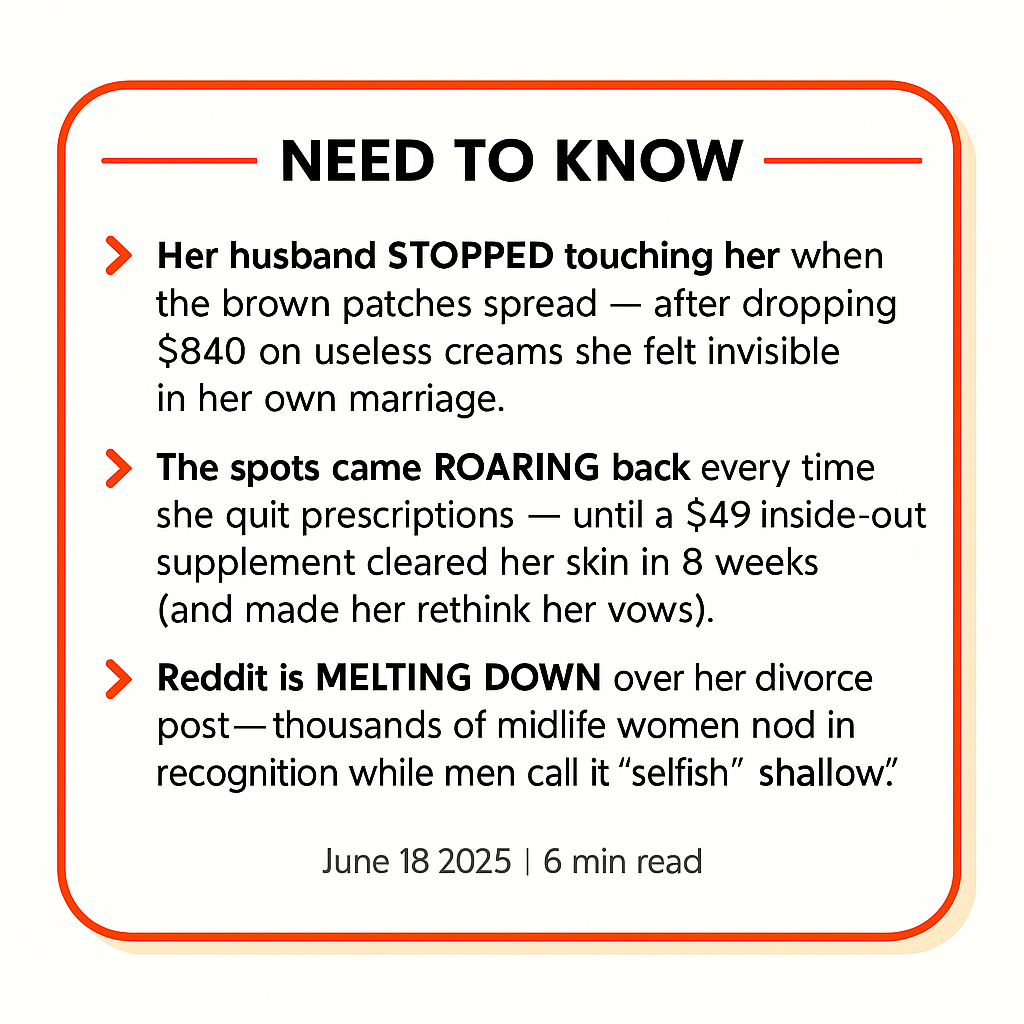 NEED TO KNOW

> Her husband STOPPED touching her when the brown patches spread — after dropping $840 on useless creams she felt invisible in her own marriage.

> The spots came ROARING back every time she quit prescriptions — until a $49 inside-out supplement cleared her skin in 8 weeks (and made her rethink her vows).

> Reddit is MELTING DOWN over her divorce post—thousands of midlife women nod in recognition while men call it "selfish" shallow."

June 18 2025 | 6 min read